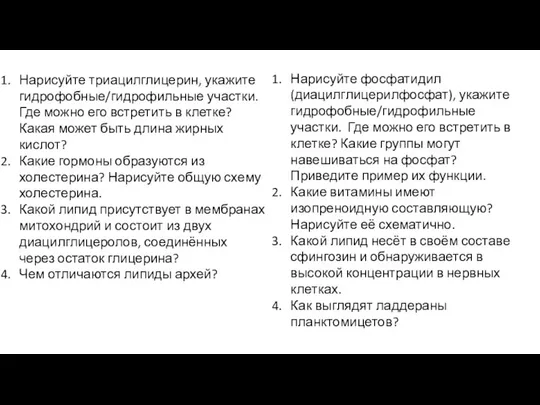 1. Нарисуйте триацилглицерин, укажите гидрофобные/гидрофильные участки. Где можно его встретить в клетке? Какая может быть длина жирных кислот?
2. Какие гормоны образуются из холестерина? Нарисуйте общую схему холестерина.
3. Какой липид присутствует в мембранах митохондрий и состоит из двух диацилглицеролов, соединённых через остаток глицерина?
4. Чем отличаются липиды архей?

1. Нарисуйте фосфатидил (диацилглицерилфосфат), укажите гидрофобные/гидрофильные участки. Где можно его встретить в клетке? Какие группы могут навешиваться на фосфат? Приведите пример их функции.
2. Какие витамины имеют изопреноидную составляющую? Нарисуйте её схематично.
3. Какой липид несёт в своём составе сфингозин и обнаруживается в высокой концентрации в нервных клетках.
4. Как выглядят ладдераны планктомицетов?